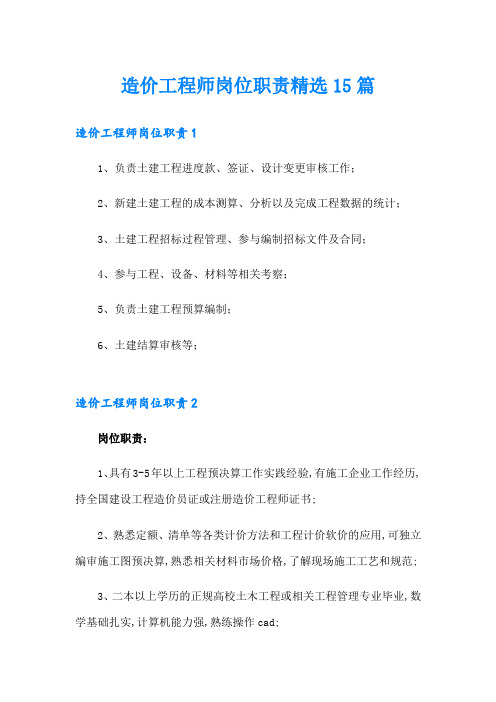 造价工程师岗位职责精选15篇

造价工程师岗位职责1

1、负责土建工程进度款、签证、设计变更审核工作；

2、新建土建工程的成本测算、分析以及完成工程数据的统计；

3、土建工程招标过程管理、参与编制招标文件及合同；

4、参与工程、设备、材料等相关考察；

5、负责土建工程预算编制；

6、土建结算审核等；

造价工程师岗位职责2

岗位职责：

1、具有3-5年以上工程预决算工作实践经验，有施工企业工作经历，持全国建设工程造价员证或注册造价工程师证书；

2、熟悉定额、清单等各类计价方法和工程计价软价的应用，可独立编审施工图预决算，熟悉相关材料市场价格，了解现场施工工艺和规范；

3、二本以上学历的正规高校土木工程或相关工程管理专业毕业，数学基础扎实，计算机能力强，熟练操作cad；